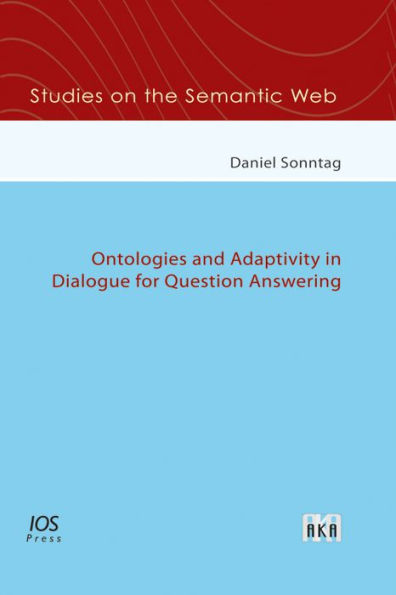 Studies on the Semantic Web

Daniel Sonntag

Ontologies and Adaptivity in Dialogue for Question Answering

IOS
Press

AKA